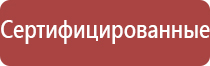 Сертифицированные